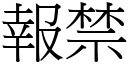 報禁